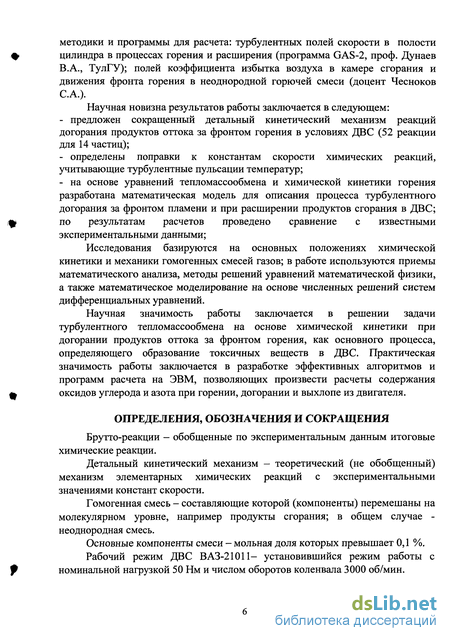 методики и программы для расчета: турбулентных полей скорости в полости цилиндра в процессах горения и расширения (программа GAS-2, проф. Дунаев В.А., ТулГУ); полей коэффициента избытка воздуха в камере сгорания и движения фронта горения в неоднородной горючей смеси (доцент Чесноков С.А.).

Научная новизна результатов работы заключается в следующем:
- предложен сокращенный детальный кинетический механизм реакций догорания продуктов оттока за фронтом горения в условиях ДВС (52 реакции для 14 частиц);
- определены поправки к константам скорости химических реакций, учитывающие турбулентные пульсации температур;
- на основе уравнений тепломассообмена и химической кинетики горения разработана математическая модель для описания процесса турбулентного догорания за фронтом пламени и при расширении продуктов сгорания в ДВС; по результатам расчетов проведено сравнение с известными экспериментальными данными;

Исследования базируются на основных положениях химической кинетики и механики гомогенных смесей газов; в работе используются приемы математического анализа, методы решений уравнений математической физики, а также математическое моделирование на основе численных решений систем дифференциальных уравнений.

Научная значимость работы заключается в решении задачи турбулентного тепломассообмена на основе химической кинетики при догорании продуктов оттока за фронтом горения, как основного процесса, определяющего образование токсичных веществ в ДВС. Практическая значимость работы заключается в разработке эффективных алгоритмов и программ расчета на ЭВМ, позволяющих произвести расчеты содержания оксидов углерода и азота при горении, догорании и выхлопе из двигателя.

ОПРЕДЕЛЕНИЯ, ОБОЗНАЧЕНИЯ И СОКРАЩЕНИЯ

Брутто-реакции – обобщенные по экспериментальным данным итоговые химические реакции.

Детальный кинетический механизм – теоретический (не обобщенный) механизм элементарных химических реакций с экспериментальными значениями констант скорости.

Гомогенная смесь – составляющие которой (компоненты) перемешаны на молекулярном уровне, например продукты сгорания; в общем случае - неоднородная смесь.

Основные компоненты смеси – мольная доля которых превышает 0,1 %.

Рабочий режим ДВС ВАЗ-21011– установившийся режим работы с номинальной нагрузкой 50 Нм и числом оборотов коленвала 3000 об/мин.

6

dsLib.net
библиотека диссертаций